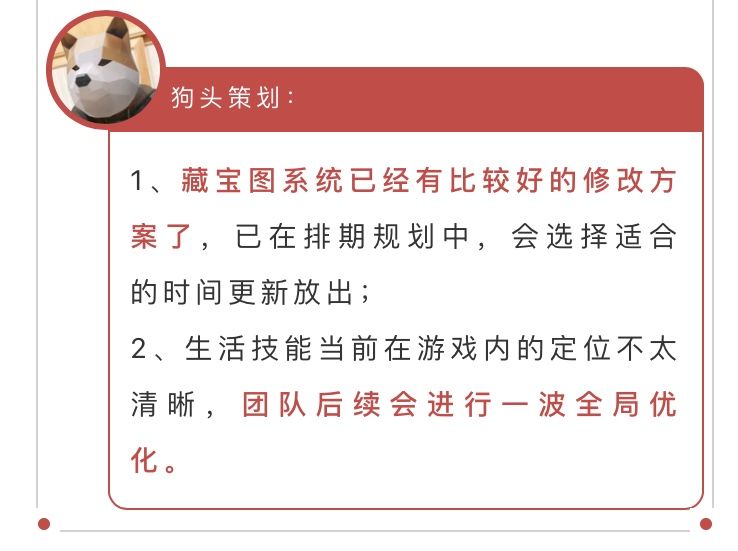 狗头策划：

1、藏宝图系统已经有比较好的修改方案了，已在排期规划中，会选择适合的时间更新放出；
2、生活技能当前在游戏内的定位不太清晰，团队后续会进行一波全局优化。